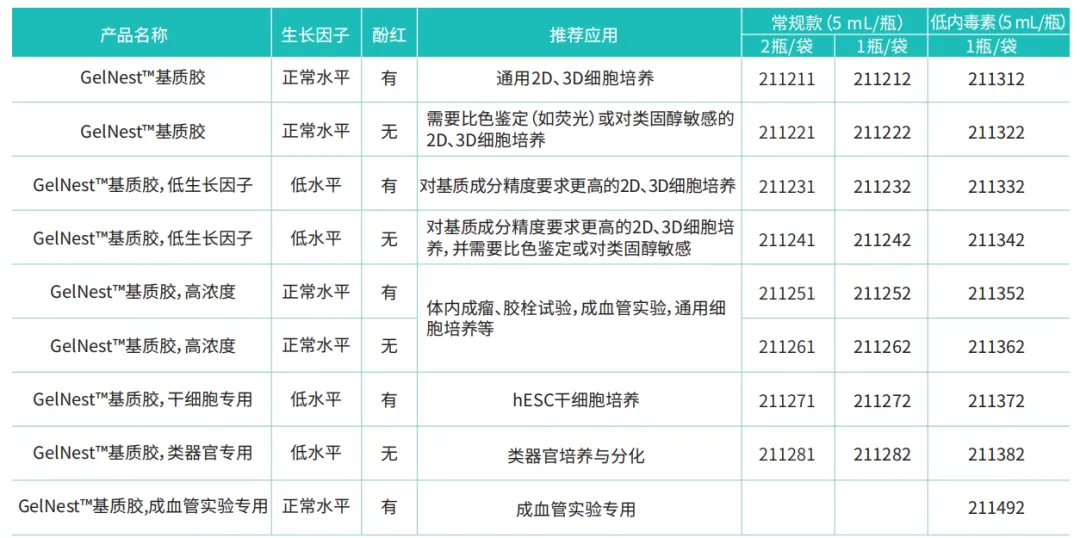 | 产品名称 | 生长因子 | 酚红 | 推荐应用 | 常规款（5 mL/瓶） |  | 低内毒素（5 mL/瓶） |
|---|---|---|---|---|---|---|
|  |  |  |  | 2瓶/袋 | 1瓶/袋 | 1瓶/袋 |
| GelNest™基质胶 | 正常水平 | 有 | 通用2D、3D细胞培养 | 211211 | 211212 | 211312 |
| GelNest™基质胶 | 正常水平 | 无 | 需要比色鉴定（如荧光）或对类固醇敏感的2D、3D细胞培养 | 211221 | 211222 | 211322 |
| GelNest™基质胶，低生长因子 | 低水平 | 有 | 对基质成分精度要求更高的2D、3D细胞培养 | 211231 | 211232 | 211332 |
| GelNest™基质胶，低生长因子 | 低水平 | 无 | 对基质成分精度要求更高的2D、3D细胞培养，并需要比色鉴定或对类固醇敏感 | 211241 | 211242 | 211342 |
| GelNest™基质胶，高浓度 | 正常水平 | 有 | 体内成瘤、胶栓试验，成血管实验，通用细胞培养等 | 211251 | 211252 | 211352 |
| GelNest™基质胶，高浓度 | 正常水平 | 无 |  | 211261 | 211262 | 211362 |
| GelNest™基质胶，干细胞专用 | 低水平 | 有 | hESC干细胞培养 | 211271 | 211272 | 211372 |
| GelNest™基质胶，类器官专用 | 低水平 | 无 | 类器官培养与分化 | 211281 | 211282 | 211382 |
| GelNest™基质胶，成血管实验专用 | 正常水平 | 有 | 成血管实验专用 |  |  | 211492 |